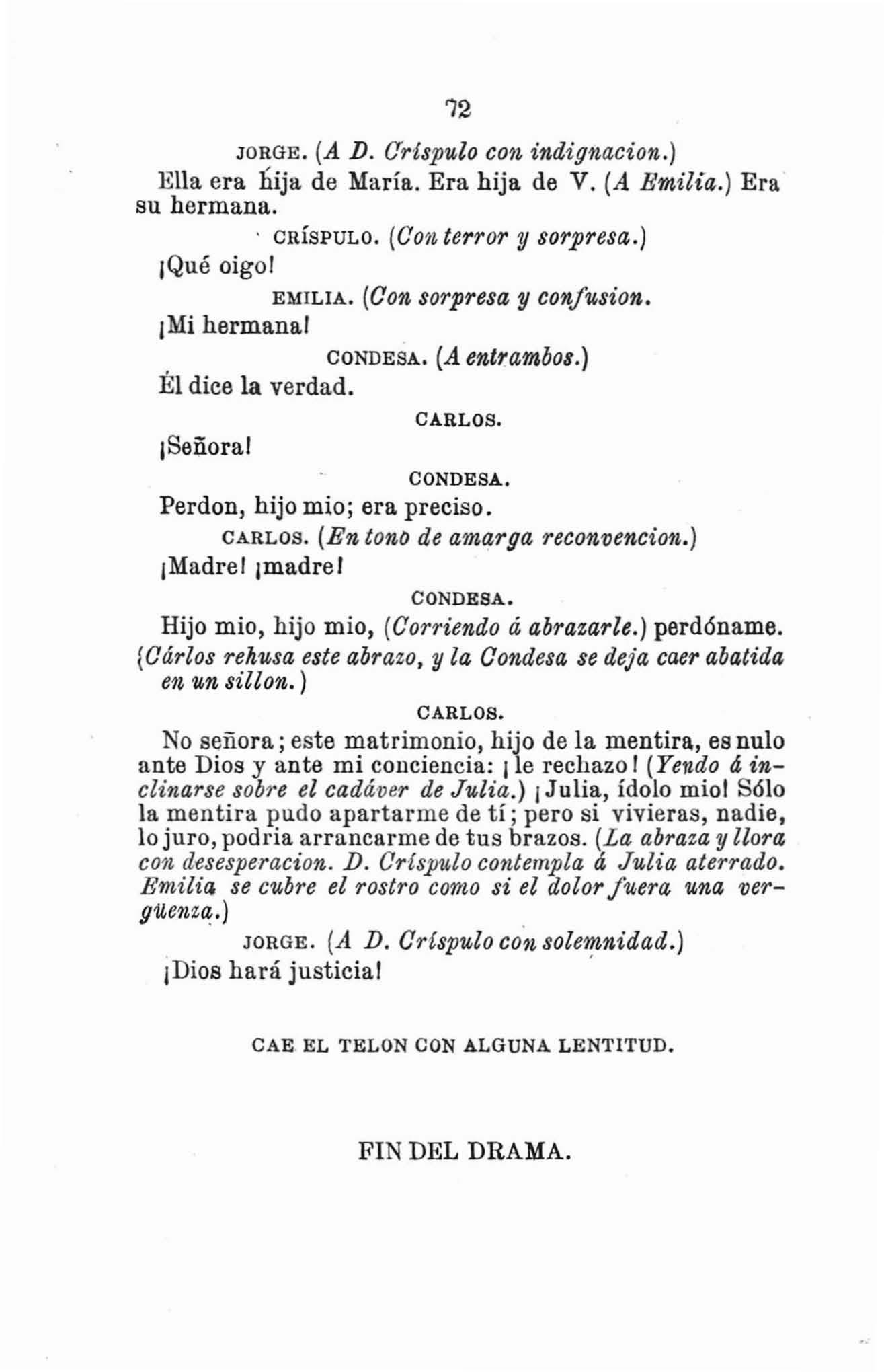 72

JORGE. (A D. Críspulo con indignacion.)

Ella era hija de María. Era hija de V. (A Emilia.) Era su hermana.

CRÍSPULO. (Con terror y sorpresa.)

¡Qué oigo!

EMILIA. (Con sorpresa y confusion.

¡Mi hermana!

CONDESA. (A entrambos.)

Él dice la verdad.

CARLOS.

¡Señora!

CONDESA.

Perdon, hijo mio; era preciso.

CARLOS. (En tono de amarga reconvencion.)

¡Madre! ¡madre!

CONDESA.

Hijo mio, hijo mio, (Corriendo á abrazarle.) perdóname.

(Cárlos rehusa este abrazo, y la Condesa se deja caer abatida en un sillon.)

CARLOS.

No señora; este matrimonio, hijo de la mentira, es nulo ante Dios y ante mi conciencia: ¡le rechazo! (Yendo á inclinarse sobre el cadáver de Julia.) ¡Julia, ídolo mio! Sólo la mentira pudo apartarme de tí; pero si vivieras, nadie, lo juro, podria arrancarme de tus brazos. (La abraza y llora con desesperacion. D. Críspulo contempla á Julia aterrado. Emilia se cubre el rostro como si el dolor fuera una vergüenza.)

JORGE. (A D. Críspulo con solemnidad.)

¡Dios hará justicia!

CAE EL TELON CON ALGUNA LENTITUD.

FIN DEL DRAMA.